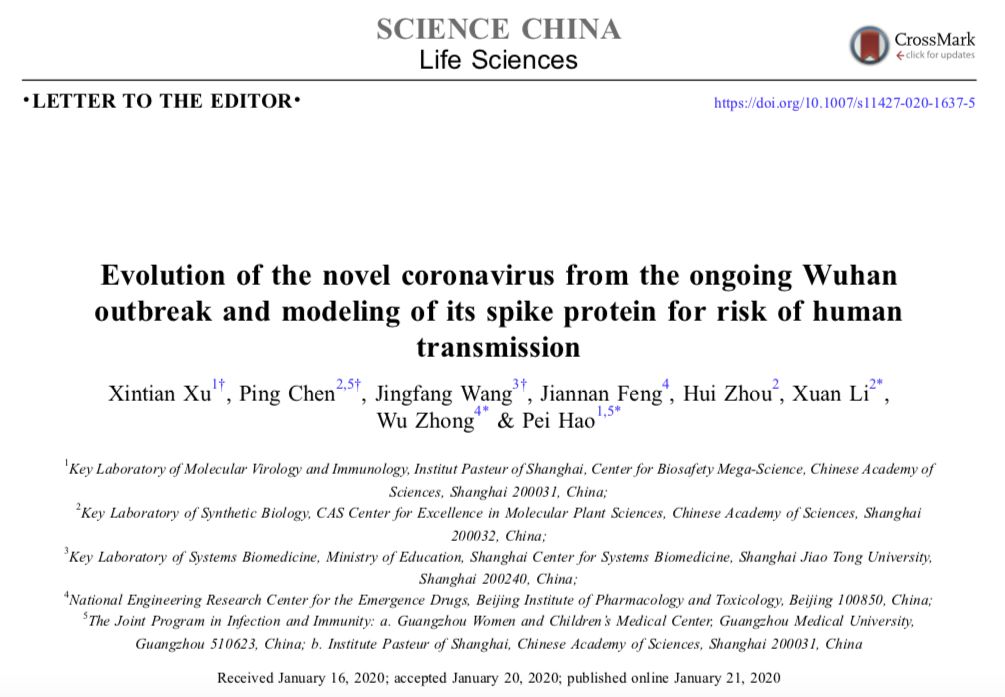 SCIENCE CHINA
Life Sciences

CrossMark
click for updates

•LETTER TO THE EDITOR•

https://doi.org/10.1007/s11427-020-1637-5

Evolution of the novel coronavirus from the ongoing Wuhan outbreak and modeling of its spike protein for risk of human transmission

Xintian Xu$^{1†}$, Ping Chen$^{2,5†}$, Jingfang Wang$^{3†}$, Jiannan Feng$^{4}$, Hui Zhou$^{2}$, Xuan Li$^{2*}$, Wu Zhong$^{4*}$ & Pei Hao$^{1,5*}$

$^{1}$Key Laboratory of Molecular Virology and Immunology, Institut Pasteur of Shanghai, Center for Biosafety Mega-Science, Chinese Academy of Sciences, Shanghai 200031, China;
$^{2}$Key Laboratory of Synthetic Biology, CAS Center for Excellence in Molecular Plant Sciences, Chinese Academy of Sciences, Shanghai 200032, China;
$^{3}$Key Laboratory of Systems Biomedicine, Ministry of Education, Shanghai Center for Systems Biomedicine, Shanghai Jiao Tong University, Shanghai 200240, China;
$^{4}$National Engineering Research Center for the Emergence Drugs, Beijing Institute of Pharmacology and Toxicology, Beijing 100850, China;
$^{5}$The Joint Program in Infection and Immunity: a. Guangzhou Women and Children's Medical Center, Guangzhou Medical University, Guangzhou 510623, China; b. Institute Pasteur of Shanghai, Chinese Academy of Sciences, Shanghai 200031, China

Received January 16, 2020; accepted January 20, 2020; published online January 21, 2020